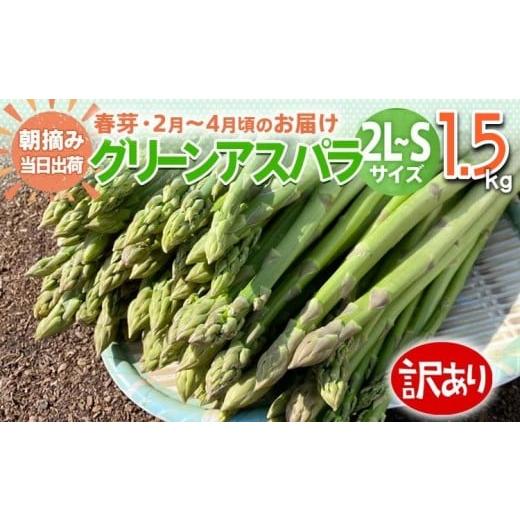 朝摘み
当日出荷

春芽・2月～4月頃のお届け
グリーンアスパラ

2L~S
サイズ

1.5kg

訳あり